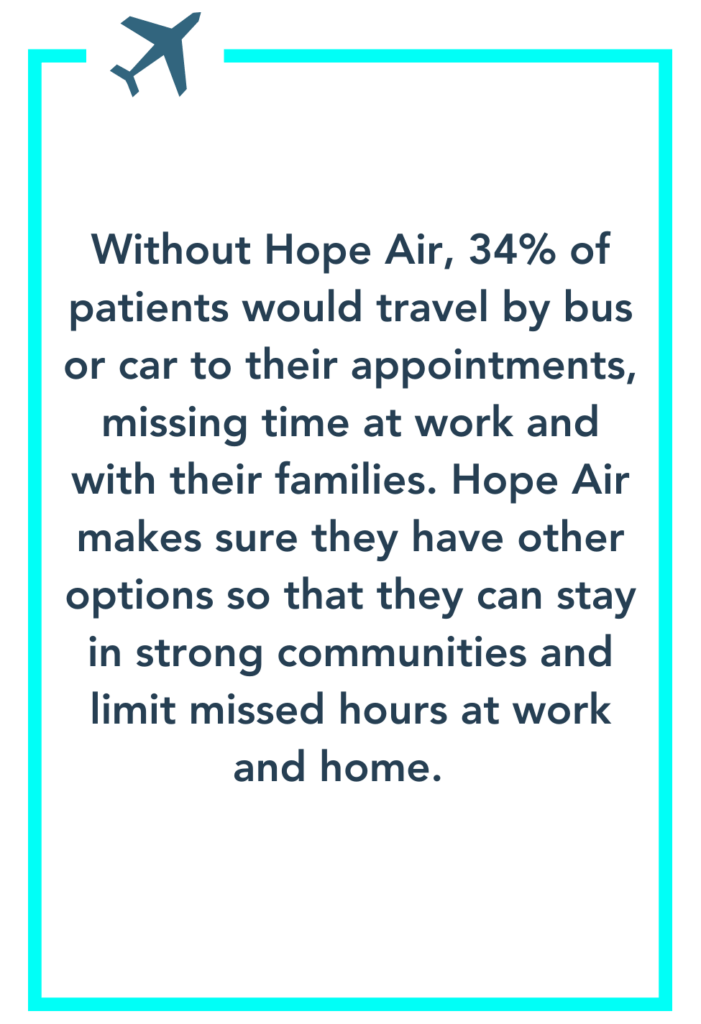 Without Hope Air, 34% of patients would travel by bus or car to their appointments, missing time at work and with their families. Hope Air makes sure they have other options so that they can stay in strong communities and limit missed hours at work and home.